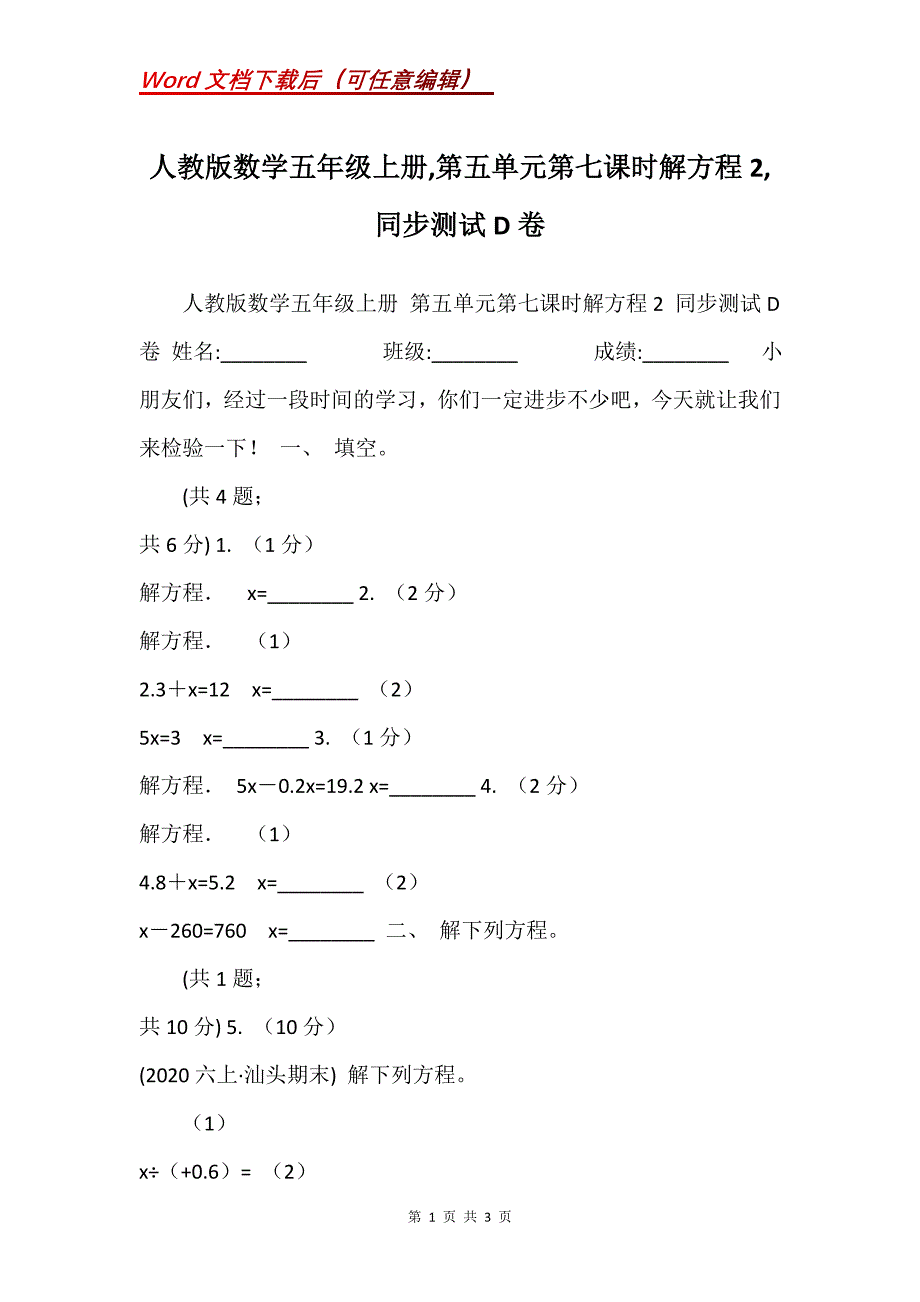 Word 文档下载后（可任意编辑）

人教版数学五年级上册,第五单元第七课时解方程 2,同步测试 D 卷

人教版数学五年级上册 第五单元第七课时解方程 2 同步测试 D 卷 姓名:________ 班级:________ 成绩:________ 小朋友们，经过一段时间的学习，你们一定进步不少吧，今天就让我们来检验一下！ 一、 填空。

(共 4 题;

共 6 分) 1. （1 分）

解方程． x=________ 2. （2 分）

解方程． （1）

2.3＋x=12 x=________ （2）

5x=3 x=________ 3. （1 分）

解方程． 5x－0.2x=19.2 x=________ 4. （2 分）

解方程． （1）

4.8＋x=5.2 x=________ （2）

x－260=760 x=________ 二、 解下列方程。

(共 1 题;

共 10 分) 5. （10 分）

(2020 六上·汕头期末) 解下列方程。

（1）

x÷（+0.6）= （2）

第 1 页 共 3 页